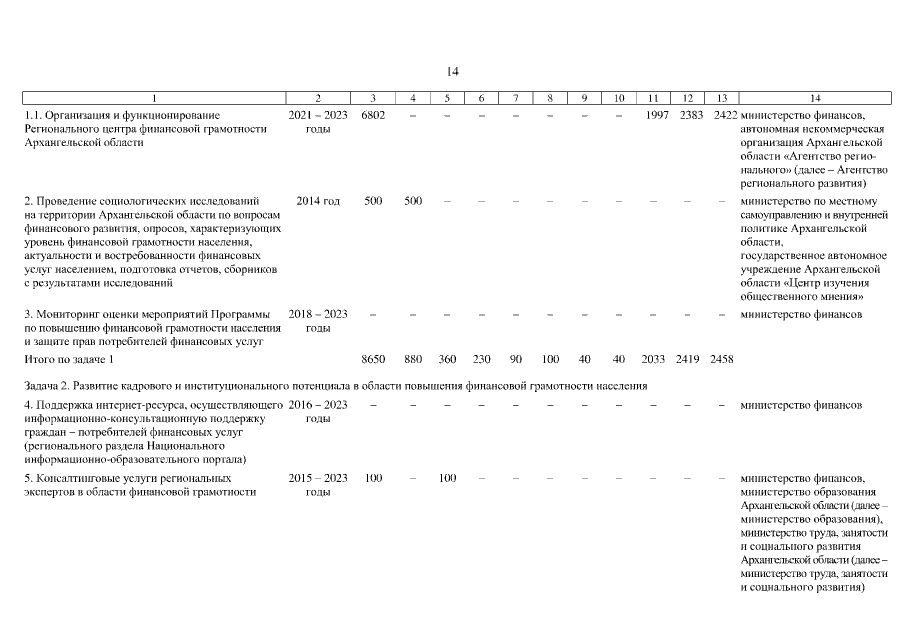 14

| 1 | 2 | 3 | 4 | 5 | 6 | 7 | 8 | 9 | 10 | 11 | 12 | 13 | 14 |
|---|---|---|---|---|---|---|---|---|---|---|---|---|---|
| 1.1. Организация и функционирование Регионального центра финансовой грамотности Архангельской области | 2021 – 2023 годы | 6802 | – | – | – | – | – | – | – | 1997 | 2383 | 2422 | министерство финансов, автономная некоммерческая организация Архангельской области «Агентство регионального» (далее – Агентство регионального развития) |
| 2. Проведение социологических исследований на территории Архангельской области по вопросам финансового развития, опросов, характеризующих уровень финансовой грамотности населения, актуальности и востребованности финансовых услуг населением, подготовка отчетов, сборников с результатами исследований | 2014 год | 500 | 500 | – | – | – | – | – | – | – | – | – | министерство по местному самоуправлению и внутренней политике Архангельской области, государственное автономное учреждение Архангельской области «Центр изучения общественного мнения» |
| 3. Мониторинг оценки мероприятий Программы по повышению финансовой грамотности населения и защите прав потребителей финансовых услуг | 2018 – 2023 годы | – | – | – | – | – | – | – | – | – | – | – | министерство финансов |
| Итого по задаче 1 | | 8650 | 880 | 360 | 230 | 90 | 100 | 40 | 40 | 2033 | 2419 | 2458 | |
| Задача 2. Развитие кадрового и институционального потенциала в области повышения финансовой грамотности населения | | | | | | | | | | | | | |
| 4. Поддержка интернет-ресурса, осуществляющего информационно-консультационную поддержку граждан – потребителей финансовых услуг (регионального раздела Национального информационно-образовательного портала) | 2016 – 2023 годы | – | – | – | – | – | – | – | – | – | – | – | министерство финансов |
| 5. Консалтинговые услуги региональных экспертов в области финансовой грамотности | 2015 – 2023 годы | 100 | – | 100 | – | – | – | – | – | – | – | – | министерство финансов, министерство образования Архангельской области (далее – министерство образования), министерство труда, занятости и социального развития Архангельской области (далее – министерство труда, занятости и социального развития) |